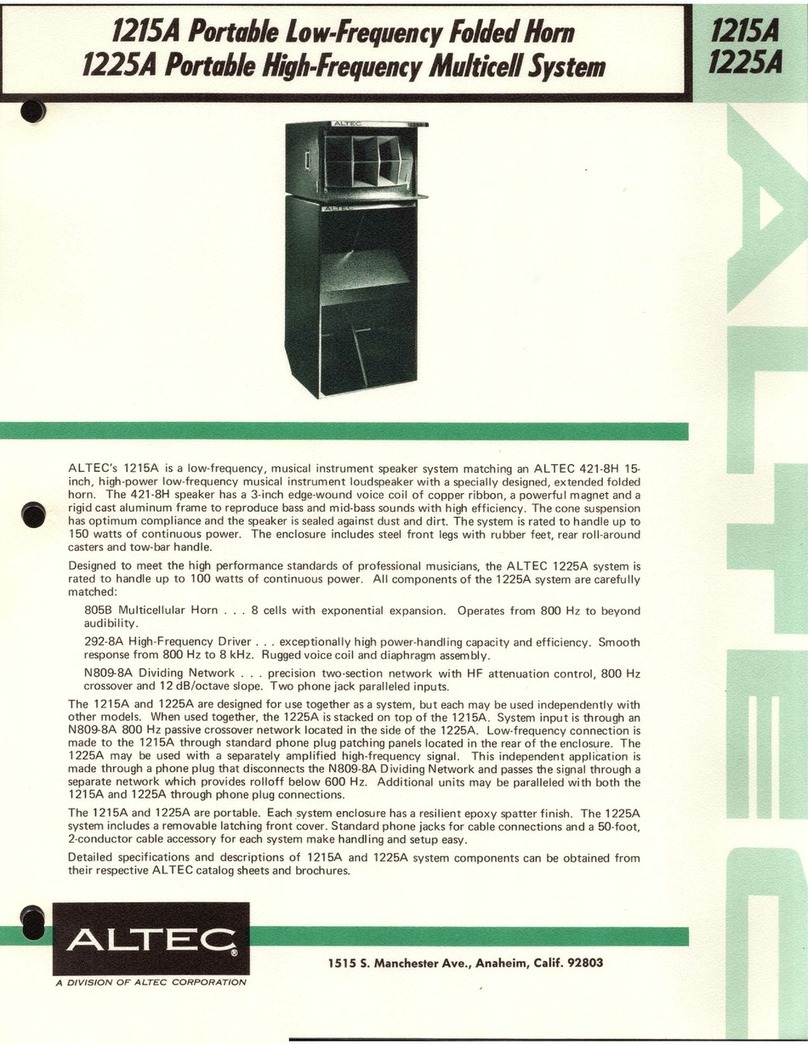 1215A Portable Low-Frequency Folded Horn
1225A Portable High-Frequency Multicell System

1215A
1225A

ALTEC

ALTEC

ALTEC

ALTEC's 1215A is a low-frequency, musical instrument speaker system matching an ALTEC 421-8H 15-inch, high-power low-frequency musical instrument loudspeaker with a specially designed, extended folded horn. The 421-8H speaker has a 3-inch edge-wound voice coil of copper ribbon, a powerful magnet and a rigid cast aluminum frame to reproduce bass and mid-bass sounds with high efficiency. The cone suspension has optimum compliance and the speaker is sealed against dust and dirt. The system is rated to handle up to 150 watts of continuous power. The enclosure includes steel front legs with rubber feet, rear roll-around casters and tow-bar handle.

Designed to meet the high performance standards of professional musicians, the ALTEC 1225A system is rated to handle up to 100 watts of continuous power. All components of the 1225A system are carefully matched:

805B Multicellular Horn . . . 8 cells with exponential expansion. Operates from 800 Hz to beyond audibility.

292-8A High-Frequency Driver . . . exceptionally high power-handling capacity and efficiency. Smooth response from 800 Hz to 8 kHz. Rugged voice coil and diaphragm assembly.

N809-8A Dividing Network . . . precision two-section network with HF attenuation control, 800 Hz crossover and 12 dB/octave slope. Two phone jack paralleled inputs.

The 1215A and 1225A are designed for use together as a system, but each may be used independently with other models. When used together, the 1225A is stacked on top of the 1215A. System input is through an N809-8A 800 Hz passive crossover network located in the side of the 1225A. Low-frequency connection is made to the 1215A through standard phone plug patching panels located in the rear of the enclosure. The 1225A may be used with a separately amplified high-frequency signal. This independent application is made through a phone plug that disconnects the N809-8A Dividing Network and passes the signal through a separate network which provides rolloff below 600 Hz. Additional units may be paralleled with both the 1215A and 1225A through phone plug connections.

The 1215A and 1225A are portable. Each system enclosure has a resilient epoxy spatter finish. The 1225A system includes a removable latching front cover. Standard phone jacks for cable connections and a 50-foot, 2-conductor cable accessory for each system make handling and setup easy.

Detailed specifications and descriptions of 1215A and 1225A system components can be obtained from their respective ALTEC catalog sheets and brochures.

ALTEC
A DIVISION OF ALTEC CORPORATION

1515 S. Manchester Ave., Anaheim, Calif. 92803